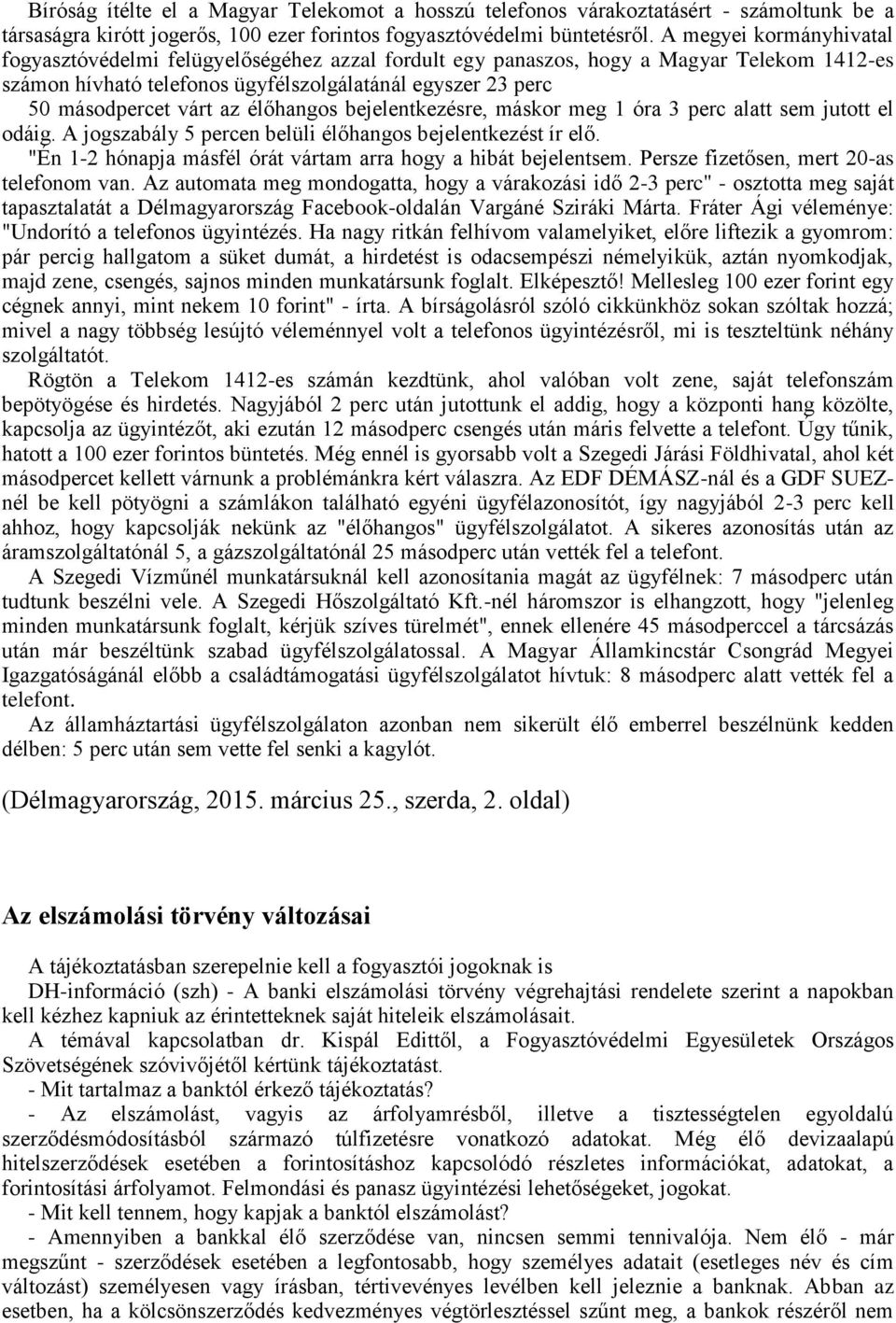 Bíróság ítélte el a Magyar Telekomot a hosszú telefonos várakoztatásért - számoltunk be a társaságra kirótt jogerős, 100 ezer forintos fogyasztóvédelmi büntetésről. A megyei kormányhivatal fogyasztóvédelmi felügyelőségéhez azzal fordult egy panaszos, hogy a Magyar Telekom 1412-es számon hívható telefonos ügyfélszolgálatánál egyszer 23 perc 50 másodpercet várt az élőhangos bejelentkezésre, máskor meg 1 óra 3 perc alatt sem jutott el odáig. A jogszabály 5 percen belüli élőhangos bejelentkezést ír elő. "Én 1-2 hónapja másfél órát vártam arra hogy a hibát bejelentsem. Persze fizetősen, mert 20-as telefonom van. Az automata meg mondogatta, hogy a várakozási idő 2-3 perc" - osztotta meg saját tapasztalatát a Délmagyarország Facebook-oldalán Vargáné Sziráki Márta. Fráter Ági véleménye: "Undorító a telefonos ügyintézés. Ha nagy ritkán felhívom valamelyiket, előre liftezik a gyomrom: pár percig hallgatom a süket dumát, a hirdetést is odacsempészi némelyikük, aztán nyomkodjak, majd zene, csengés, sajnos minden munkatársunk foglalt. Elképesztő! Mellesleg 100 ezer forint egy cégnek annyi, mint nekem 10 forint" - írta. A bírságolásról szóló cikkünkhöz sokan szóltak hozzá; mivel a nagy többség lesújtó véleménnyel volt a telefonos ügyintézésről, mi is teszteltünk néhány szolgáltatót.
Rögtön a Telekom 1412-es számán kezdtünk, ahol valóban volt zene, saját telefonszám bepötyögése és hirdetés. Nagyjából 2 perc után jutottunk el addig, hogy a központi hang közölte, kapcsolja az ügyintézőt, aki ezután 12 másodperc csengés után máris felvette a telefont. Úgy tűnik, hatott a 100 ezer forintos büntetés. Még ennél is gyorsabb volt a Szegedi Járási Földhivatal, ahol két másodpercet kellett várnunk a problémánkra kért válaszra. Az EDF DÉMÁSZ-nál és a GDF SUEZ-nél be kell pötyögni a számlákon található egyéni ügyfélazonosítót, így nagyjából 2-3 perc kell ahhoz, hogy kapcsolják nekünk az "élőhangos" ügyfélszolgálatot. A sikeres azonosítás után az áramszolgáltatónál 5, a gázszolgáltatónál 25 másodperc után vették fel a telefont.
A Szegedi Vízműnél munkatársuknál kell azonosítania magát az ügyfélnek: 7 másodperc után tudtunk beszélni vele. A Szegedi Hőszolgáltató Kft.-nél háromszor is elhangzott, hogy "jelenleg minden munkatársunk foglalt, kérjük szíves türelmét", ennek ellenére 45 másodperccel a tárcsázás után már beszéltünk szabad ügyfélszolgálatossal. A Magyar Államkincstár Csongrád Megyei Igazgatóságánál előbb a családtámogatási ügyfélszolgálatot hívtuk: 8 másodperc alatt vették fel a telefont.
Az államháztartási ügyfélszolgálaton azonban nem sikerült élő emberrel beszélnünk kedden délben: 5 perc után sem vette fel senki a kagylót.

(Délmagyarország, 2015. március 25., szerda, 2. oldal)

Az elszámolási törvény változásai

A tájékoztatásban szerepelnie kell a fogyasztói jogoknak is
DH-információ (szh) - A banki elszámolási törvény végrehajtási rendelete szerint a napokban kell kézhez kapniuk az érintetteknek saját hiteleik elszámolásait.
A témával kapcsolatban dr. Kispál Edittől, a Fogyasztóvédelmi Egyesületek Országos Szövetségének szóvivőjétől kértünk tájékoztatást.
- Mit tartalmaz a banktól érkező tájékoztatás?
- Az elszámolást, vagyis az árfolyamrésből, illetve a tisztességtelen egyoldalú szerződésmódosításból származó túlfizetésre vonatkozó adatokat. Még élő devizaalapú hitelszerződések esetében a forintosításhoz kapcsolódó részletes információkat, adatokat, a forintosítási árfolyamot. Felmondási és panasz ügyintézési lehetőségeket, jogokat.
- Mit kell tennem, hogy kapjak a banktól elszámolást?
- Amennyiben a bankkal élő szerződése van, nincsen semmi tennivalója. Nem élő - már megszűnt - szerződések esetében a legfontosabb, hogy személyes adatait (esetleges név és cím változást) személyesen vagy írásban, tértivevényes levélben kell jeleznie a banknak. Abban az esetben, ha a kölcsönszerződés kedvezményes végtörlesztéssel szűnt meg, a bankok részéről nem